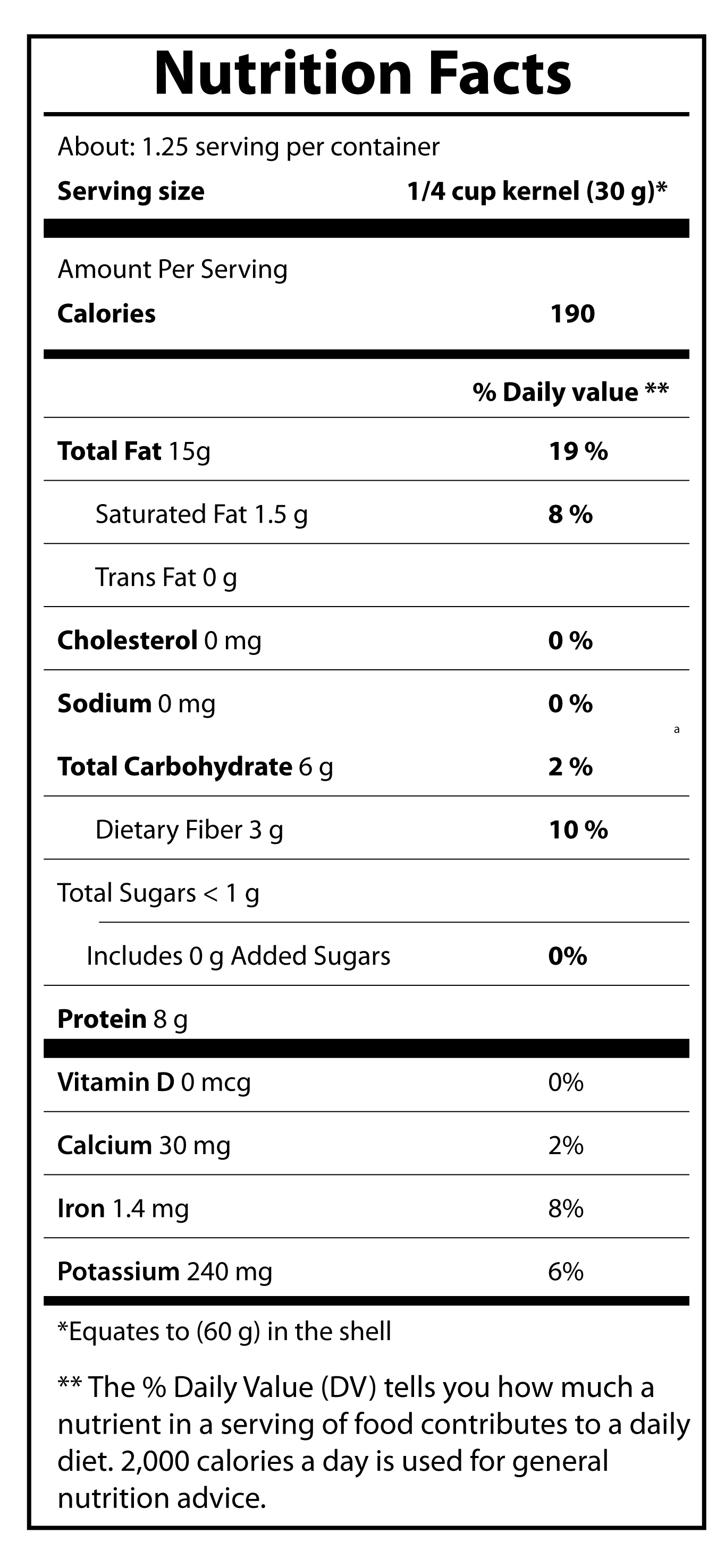 Nutrition Facts

About: 1.25 serving per container

Serving size 1/4 cup kernel (30 g)*

Amount Per Serving

Calories 190

% Daily value **

Total Fat 15g 19 %

Saturated Fat 1.5 g 8 %

Trans Fat 0 g

Cholesterol 0 mg 0 %

Sodium 0 mg 0 %

a

Total Carbohydrate 6 g 2 %

Dietary Fiber 3 g 10 %

Total Sugars < 1 g

Includes 0 g Added Sugars 0%

Protein 8 g

Vitamin D 0 mcg 0%

Calcium 30 mg 2%

Iron 1.4 mg 8%

Potassium 240 mg 6%

*Equates to (60 g) in the shell

** The % Daily Value (DV) tells you how much a nutrient in a serving of food contributes to a daily diet. 2,000 calories a day is used for general nutrition advice.